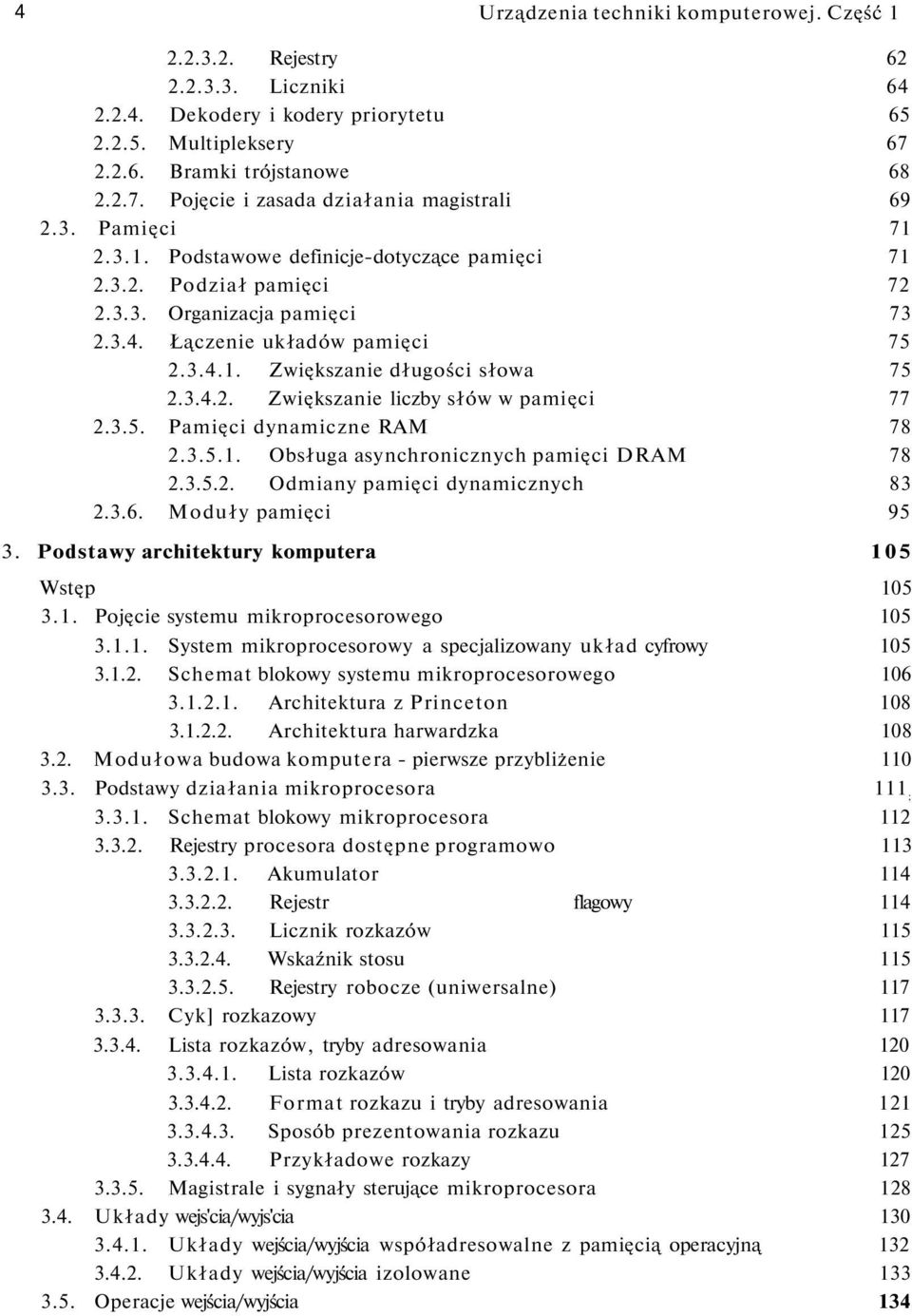 4 Urządzenia techniki komputerowej. Część 1

2.2.3.2. Rejestry 62
2.2.3.3. Liczniki 64
2.2.4. Dekodery i kodery priorytetu 65
2.2.5. Multipleksery 67
2.2.6. Bramki trójstanowe 68
2.2.7. Pojęcie i zasada działania magistrali 69
2.3. Pamięci 71
2.3.1. Podstawowe definicje-dotyczące pamięci 71
2.3.2. Podział pamięci 72
2.3.3. Organizacja pamięci 73
2.3.4. Łączenie układów pamięci 75
2.3.4.1. Zwiększanie długości słowa 75
2.3.4.2. Zwiększanie liczby słów w pamięci 77
2.3.5. Pamięci dynamiczne RAM 78
2.3.5.1. Obsługa asynchronicznych pamięci DRAM 78
2.3.5.2. Odmiany pamięci dynamicznych 83
2.3.6. Moduły pamięci 95
3. Podstawy architektury komputera 105
Wstęp 105
3.1. Pojęcie systemu mikroprocesorowego 105
3.1.1. System mikroprocesorowy a specjalizowany układ cyfrowy 105
3.1.2. Schemat blokowy systemu mikroprocesorowego 106
3.1.2.1. Architektura z Princeton 108
3.1.2.2. Architektura harwardzka 108
3.2. Modułowa budowa komputera - pierwsze przybliżenie 110
3.3. Podstawy działania mikroprocesora 111
3.3.1. Schemat blokowy mikroprocesora 112
3.3.2. Rejestry procesora dostępne programowo 113
3.3.2.1. Akumulator 114
3.3.2.2. Rejestr flagowy 114
3.3.2.3. Licznik rozkazów 115
3.3.2.4. Wskaźnik stosu 115
3.3.2.5. Rejestry robocze (uniwersalne) 117
3.3.3. Cyk] rozkazowy 117
3.3.4. Lista rozkazów, tryby adresowania 120
3.3.4.1. Lista rozkazów 120
3.3.4.2. Format rozkazu i tryby adresowania 121
3.3.4.3. Sposób prezentowania rozkazu 125
3.3.4.4. Przykładowe rozkazy 127
3.3.5. Magistrale i sygnały sterujące mikroprocesora 128
3.4. Układy wejs'cia/wyjs'cia 130
3.4.1. Układy wejścia/wyjścia współadresowalne z pamięcią operacyjną 132
3.4.2. Układy wejścia/wyjścia izolowane 133
3.5. Operacje wejścia/wyjścia 134